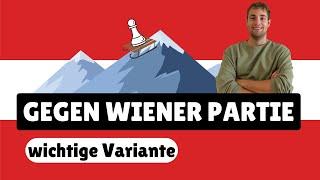 GEGEN WIENER PARTIE

wichtige Variante